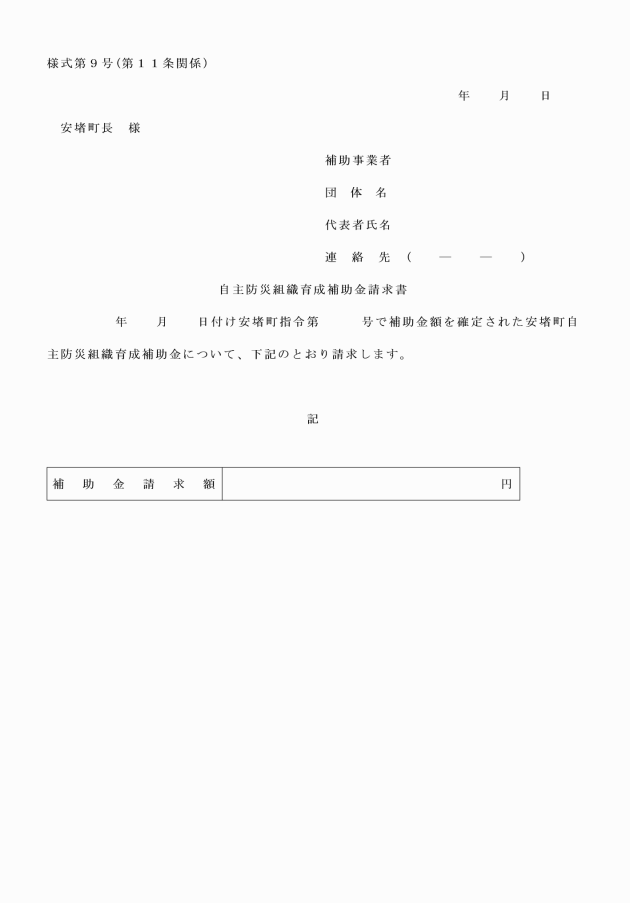 様式第９号（第１１条関係）

年　月　日

安堵町長　様

補助事業者

団　体　名

代表者氏名

連　絡　先（　―　―　）

自主防災組織育成補助金請求書

年　月　日付け安堵町指令第　号で補助金額を確定された安堵町自主防災組織育成補助金について、下記のとおり請求します。

記

| 補　助　金　請　求　額 | 円 |
|---|---|